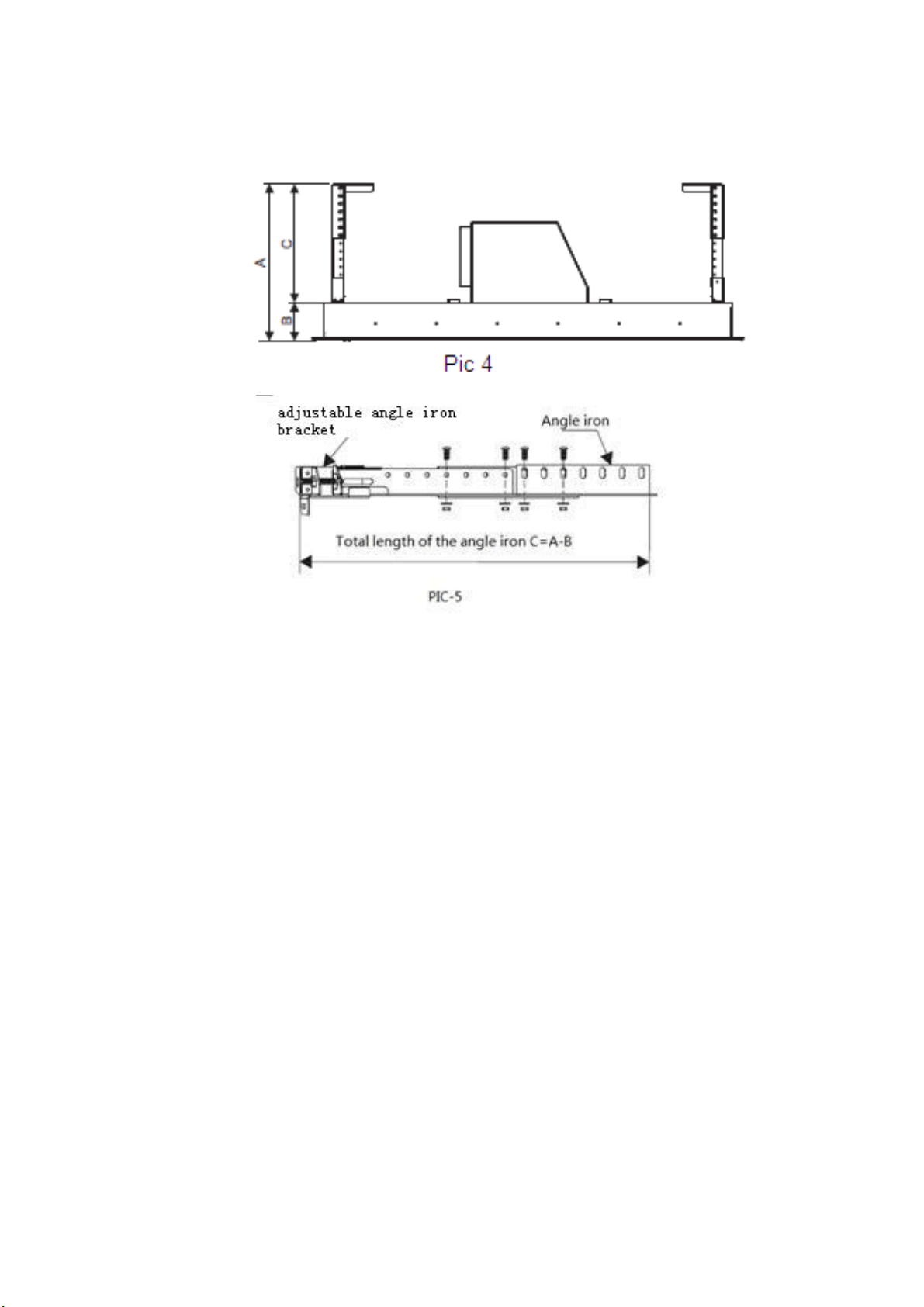 A
C
B

Pic 4

adjustable angle iron bracket

Angle iron

Total length of the angle iron C=A-B

PIC-5